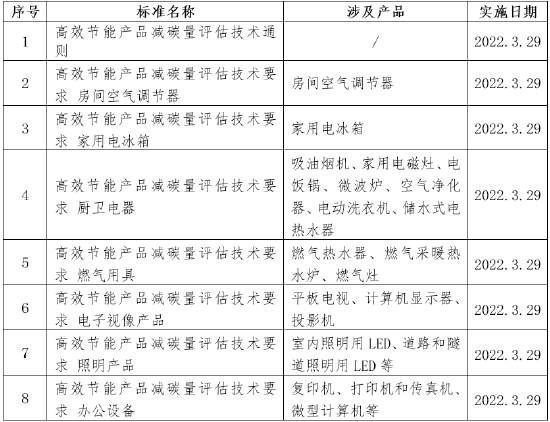 | 序号 | 标准名称 | 涉及产品 | 实施日期 |
|---|---|---|---|
| 1 | 高效节能产品减碳量评估技术通则 | / | 2022.3.29 |
| 2 | 高效节能产品减碳量评估技术要求 房间空气调节器 | 房间空气调节器 | 2022.3.29 |
| 3 | 高效节能产品减碳量评估技术要求 家用电冰箱 | 家用电冰箱 | 2022.3.29 |
| 4 | 高效节能产品减碳量评估技术要求 厨卫电器 | 吸油烟机、家用电磁灶、电饭锅、微波炉、空气净化器、电动洗衣机、储水式电热水器 | 2022.3.29 |
| 5 | 高效节能产品减碳量评估技术要求 燃气用具 | 燃气热水器、燃气采暖热水炉、燃气灶 | 2022.3.29 |
| 6 | 高效节能产品减碳量评估技术要求 电子视像产品 | 平板电视、计算机显示器、投影机 | 2022.3.29 |
| 7 | 高效节能产品减碳量评估技术要求 照明产品 | 室内照明用 LED、道路和隧道照明用 LED 等 | 2022.3.29 |
| 8 | 高效节能产品减碳量评估技术要求 办公设备 | 复印机、打印机和传真机、微型计算机等 | 2022.3.29 |